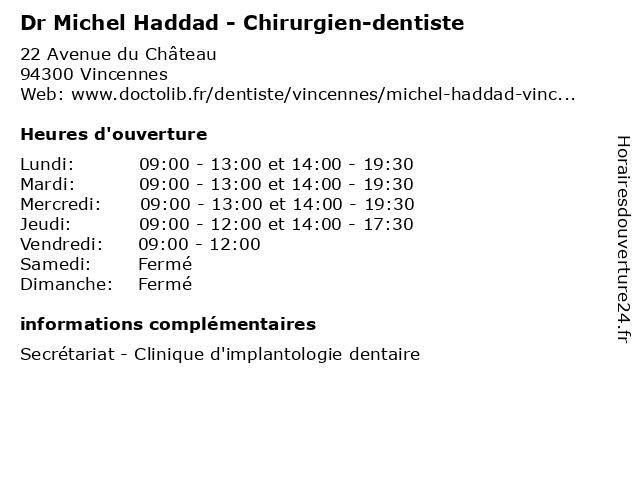 Dr Michel Haddad - Chirurgien-dentiste

22 Avenue du Château
94300 Vincennes
Web: www.doctolib.fr/dentiste/vincennes/michel-haddad-vinc...

Heures d'ouverture

Lundi: 09:00 - 13:00 et 14:00 - 19:30
Mardi: 09:00 - 13:00 et 14:00 - 19:30
Mercredi: 09:00 - 13:00 et 14:00 - 19:30
Jeudi: 09:00 - 12:00 et 14:00 - 17:30
Vendredi: 09:00 - 12:00
Samedi: Fermé
Dimanche: Fermé

informations complémentaires

Secrétariat - Clinique d'implantologie dentaire

Horairesdouverture24.fr